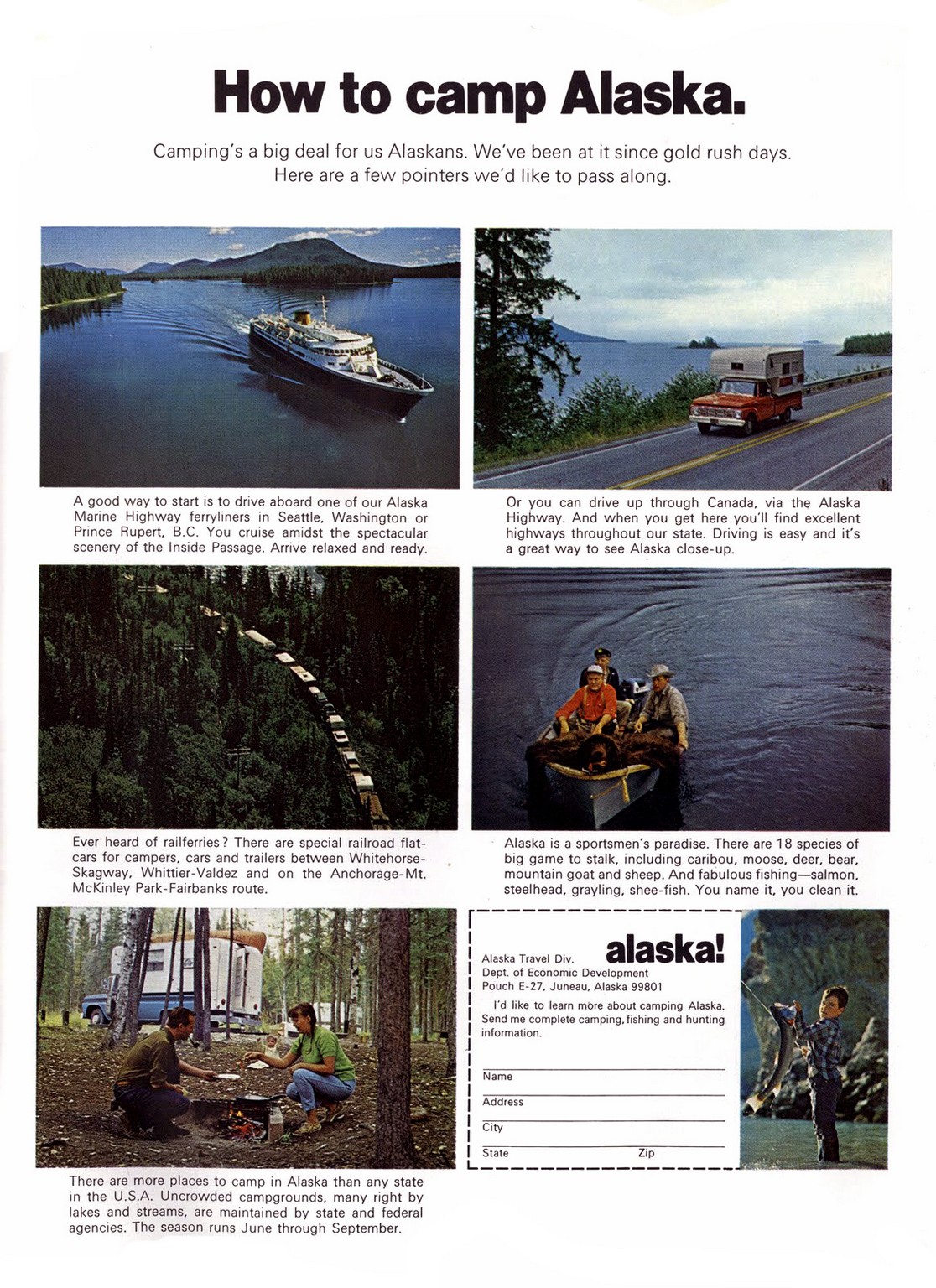 How to camp Alaska.

Camping's a big deal for us Alaskans. We've been at it since gold rush days. Here are a few pointers we'd like to pass along.

A good way to start is to drive aboard one of our Alaska Marine Highway ferryliners in Seattle, Washington or Prince Rupert, B.C. You cruise amidst the spectacular scenery of the Inside Passage. Arrive relaxed and ready.

Or you can drive up through Canada, via the Alaska Highway. And when you get here you'll find excellent highways throughout our state. Driving is easy and it's a great way to see Alaska close-up.

Ever heard of railferries? There are special railroad flatcars for campers, cars and trailers between Whitehorse-Skagway, Whittier-Valdez and on the Anchorage-Mt. McKinley Park-Fairbanks route.

Alaska is a sportsmen's paradise. There are 18 species of big game to stalk, including caribou, moose, deer, bear, mountain goat and sheep. And fabulous fishing—salmon, steelhead, grayling, shee-fish. You name it, you clean it.

There are more places to camp in Alaska than any state in the U.S.A. Uncrowded campgrounds, many right by lakes and streams, are maintained by state and federal agencies. The season runs June through September.

alaska!

Alaska Travel Div.
Dept. of Economic Development
Pouch E-27, Juneau, Alaska 99801

I'd like to learn more about camping Alaska. Send me complete camping, fishing and hunting information.

Name
Address
City
State Zip